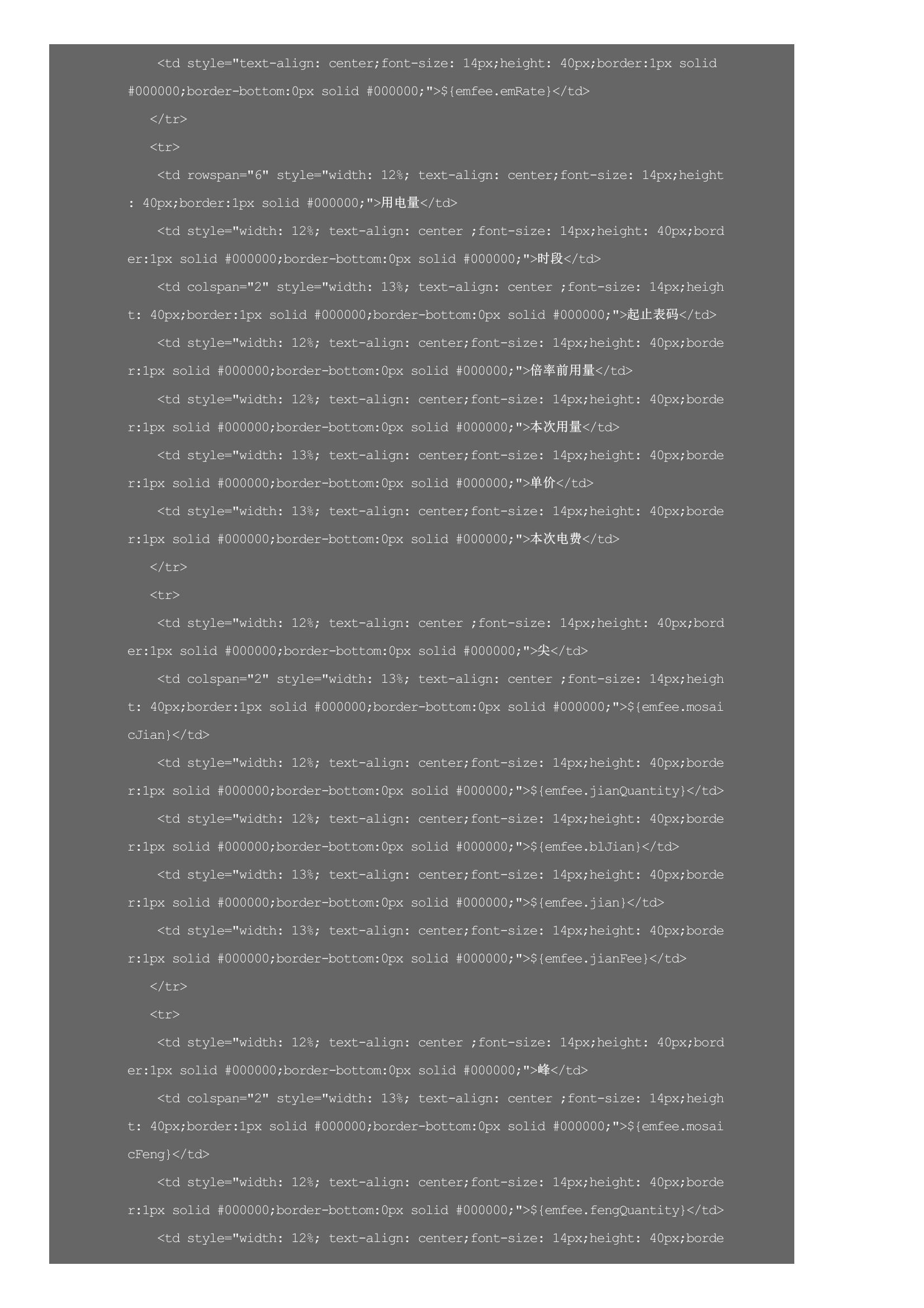 <td style="text-align: center;font-size: 14px;height: 40px;border:1px solid #000000;border-bottom:0px solid #000000;">${emfee.emRate}</td>

</tr>

<tr>

<td rowspan="6" style="width: 12%; text-align: center;font-size: 14px;height: 40px;border:1px solid #000000;">用电量</td>

<td style="width: 12%; text-align: center ;font-size: 14px;height: 40px;border:1px solid #000000;border-bottom:0px solid #000000;">时段</td>

<td colspan="2" style="width: 13%; text-align: center ;font-size: 14px;height: 40px;border:1px solid #000000;border-bottom:0px solid #000000;">起止表码</td>

<td style="width: 12%; text-align: center;font-size: 14px;height: 40px;border:1px solid #000000;border-bottom:0px solid #000000;">倍率前用量</td>

<td style="width: 12%; text-align: center;font-size: 14px;height: 40px;border:1px solid #000000;border-bottom:0px solid #000000;">本次用量</td>

<td style="width: 13%; text-align: center;font-size: 14px;height: 40px;border:1px solid #000000;border-bottom:0px solid #000000;">单价</td>

<td style="width: 13%; text-align: center;font-size: 14px;height: 40px;border:1px solid #000000;border-bottom:0px solid #000000;">本次电费</td>

</tr>

<tr>

<td style="width: 12%; text-align: center ;font-size: 14px;height: 40px;border:1px solid #000000;border-bottom:0px solid #000000;">尖</td>

<td colspan="2" style="width: 13%; text-align: center ;font-size: 14px;height: 40px;border:1px solid #000000;border-bottom:0px solid #000000;">${emfee.mosaicJian}</td>

<td style="width: 12%; text-align: center;font-size: 14px;height: 40px;border:1px solid #000000;border-bottom:0px solid #000000;">${emfee.jianQuantity}</td>

<td style="width: 12%; text-align: center;font-size: 14px;height: 40px;border:1px solid #000000;border-bottom:0px solid #000000;">${emfee.blJian}</td>

<td style="width: 13%; text-align: center;font-size: 14px;height: 40px;border:1px solid #000000;border-bottom:0px solid #000000;">${emfee.jian}</td>

<td style="width: 13%; text-align: center;font-size: 14px;height: 40px;border:1px solid #000000;border-bottom:0px solid #000000;">${emfee.jianFee}</td>

</tr>

<tr>

<td style="width: 12%; text-align: center ;font-size: 14px;height: 40px;border:1px solid #000000;border-bottom:0px solid #000000;">峰</td>

<td colspan="2" style="width: 13%; text-align: center ;font-size: 14px;height: 40px;border:1px solid #000000;border-bottom:0px solid #000000;">${emfee.mosaicFeng}</td>

<td style="width: 12%; text-align: center;font-size: 14px;height: 40px;border:1px solid #000000;border-bottom:0px solid #000000;">${emfee.fengQuantity}</td>

<td style="width: 12%; text-align: center;font-size: 14px;height: 40px;borde